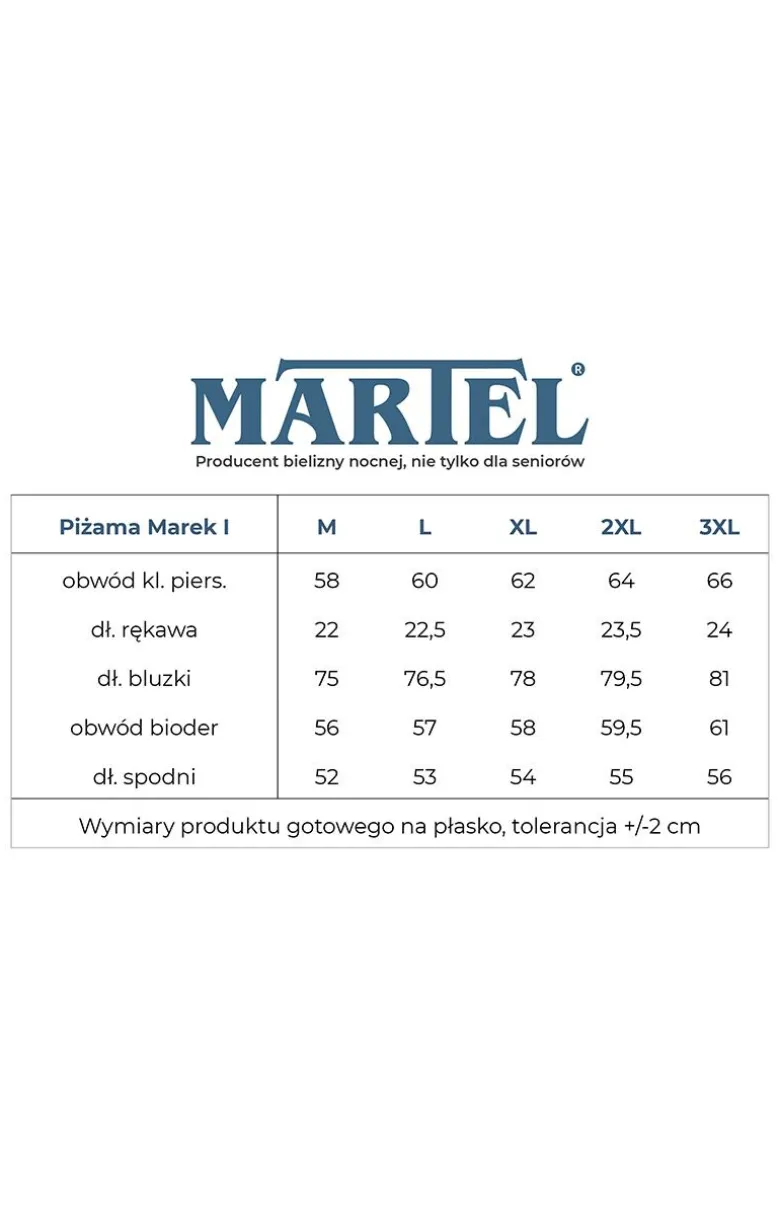 MARTEL®
Producent bielizny nocnej, nie tylko dla seniorów

| Piżama Marek I | M | L | XL | 2XL | 3XL |
|---|---|---|---|---|---|
| obwód kl. piers. | 58 | 60 | 62 | 64 | 66 |
| dł. rękawa | 22 | 22,5 | 23 | 23,5 | 24 |
| dł. bluzki | 75 | 76,5 | 78 | 79,5 | 81 |
| obwód bioder | 56 | 57 | 58 | 59,5 | 61 |
| dł. spodni | 52 | 53 | 54 | 55 | 56 |

Wymiary produktu gotowego na płasko, tolerancja +/-2 cm